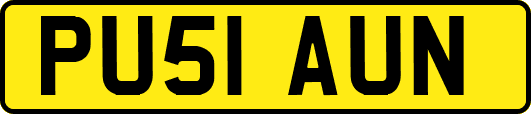 PU51 AUN